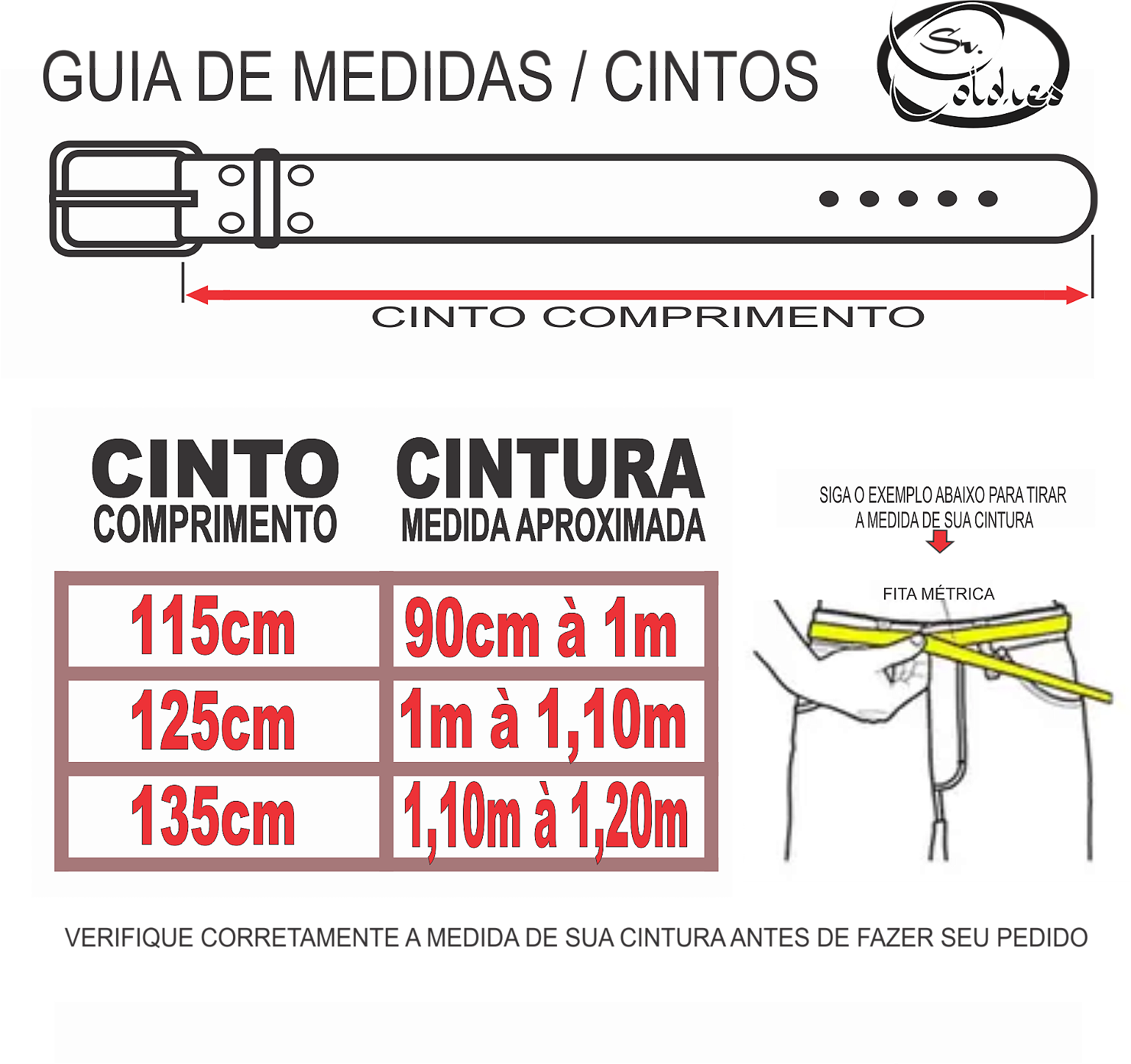 GUIA DE MEDIDAS / CINTOS

Sr. Coldres

CINTO COMPRIMENTO

| CINTO COMPRIMENTO | CINTURA MEDIDA APROXIMADA |
|---|---|
| 115cm | 90cm à 1m |
| 125cm | 1m à 1,10m |
| 135cm | 1,10m à 1,20m |

SIGA O EXEMPLO ABAIXO PARA TIRAR A MEDIDA DE SUA CINTURA

FITA MÉTRICA

VERIFIQUE CORRETAMENTE A MEDIDA DE SUA CINTURA ANTES DE FAZER SEU PEDIDO